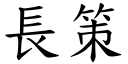 長策